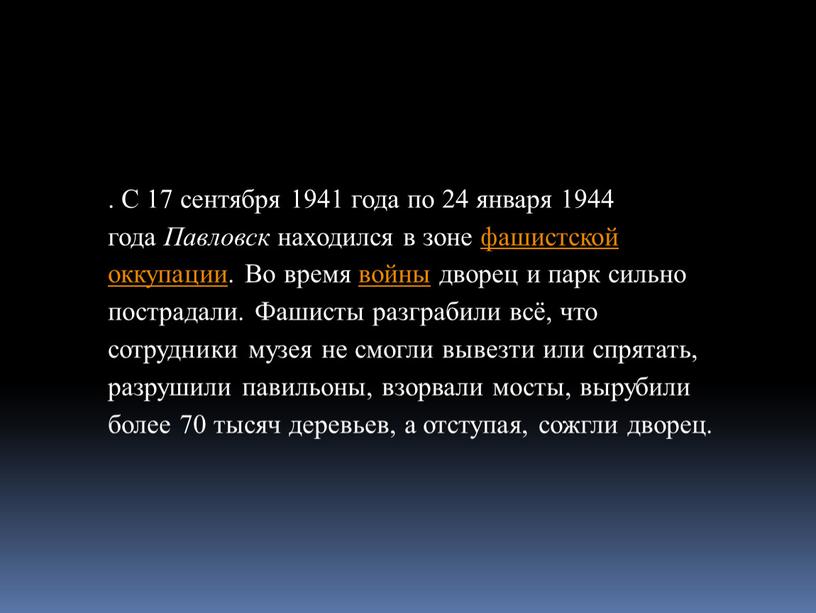 . С 17 сентября 1941 года по 24 января 1944 года Павловск находился в зоне фашистской оккупации. Во время войны дворец и парк сильно пострадали. Фашисты разграбили всё, что сотрудники музея не смогли вывезти или спрятать, разрушили павильоны, взорвали мосты, вырубили более 70 тысяч деревьев, а отступая, сожгли дворец.